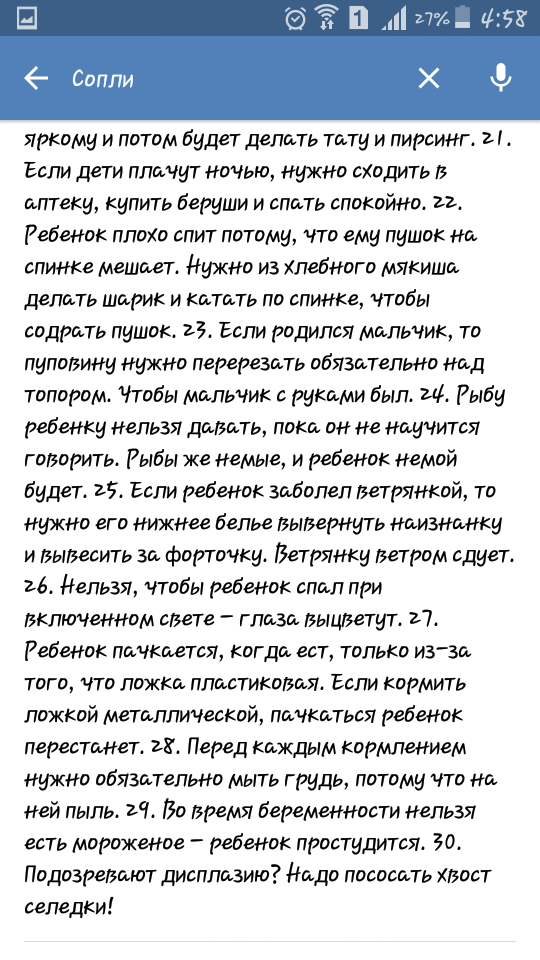 1 27% 4:58

Сопли

яркому и потом будет делать тату и пирсинг. 21. Если дети плачут ночью, нужно сходить в аптеку, купить беруши и спать спокойно. 22. Ребенок плохо спит потому, что ему пушок на спинке мешает. Нужно из хлебного мякиша делать шарик и катать по спинке, чтобы содрать пушок. 23. Если родился мальчик, то пуповину нужно перерезать обязательно над топором. Чтобы мальчик с руками был. 24. Рыбу ребенку нельзя давать, пока он не научится говорить. Рыбы же немые, и ребенок немой будет. 25. Если ребенок заболел ветрянкой, то нужно его нижнее белье вывернуть наизнанку и вывесить за форточку. Ветрянку ветром сдует. 26. Нельзя, чтобы ребенок спал при включенном свете – глаза выцветут. 27. Ребенок пачкается, когда ест, только из-за того, что ложка пластиковая. Если кормить ложкой металлической, пачкаться ребенок перестанет. 28. Перед каждым кормлением нужно обязательно мыть грудь, потому что на ней пыль. 29. Во время беременности нельзя есть мороженое – ребенок простудится. 30. Подозревают дисплазию? Надо пососать хвост селедки!